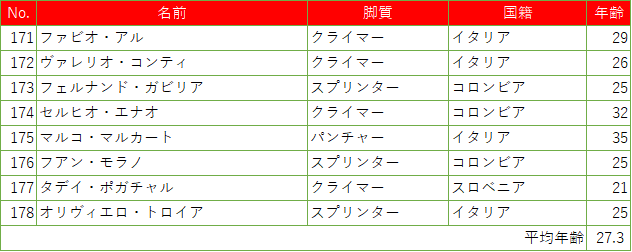 | No. | 名前 | 脚質 | 国籍 | 年齢 |
|---|---|---|---|---|
| 171 | ファビオ・アル | クライマー | イタリア | 29 |
| 172 | ヴァレリオ・コンティ | クライマー | イタリア | 26 |
| 173 | フェルナンド・ガビリア | スプリンター | コロンビア | 25 |
| 174 | セルヒオ・エナオ | クライマー | コロンビア | 32 |
| 175 | マルコ・マルカート | パンチャー | イタリア | 35 |
| 176 | フアン・モラノ | スプリンター | コロンビア | 25 |
| 177 | タデイ・ポガチャル | クライマー | スロベニア | 21 |
| 178 | オリヴィエロ・トロイア | スプリンター | イタリア | 25 |
| | | | 平均年齢 | 27.3 |